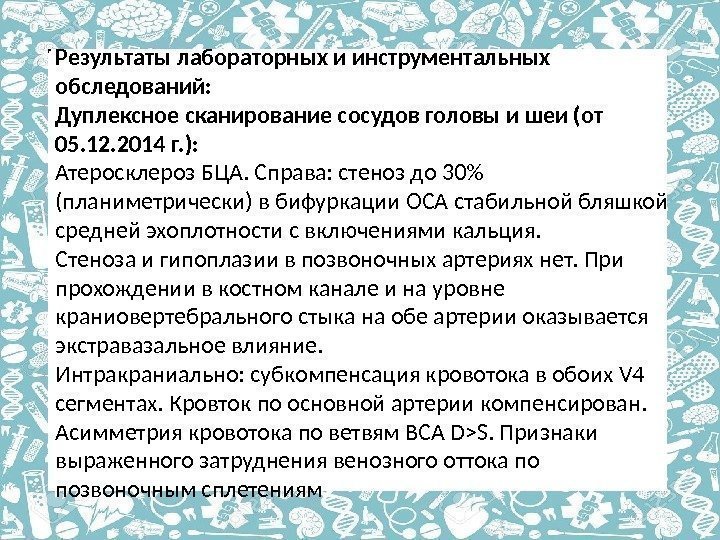 Результаты лабораторных и инструментальных обследований:
Дуплексное сканирование сосудов головы и шеи (от 05.12.2014 г.):
Атеросклероз БЦА. Справа: стеноз до 30% (планиметрически) в бифуркации ОСА стабильной бляшкой средней эхоплотности с включениями кальция.
Стеноза и гипоплазии в позвоночных артериях нет. При прохождении в костном канале и на уровне краниовертебрального стыка на обе артерии оказывается экстравазальное влияние.
Интракраниально: субкомпенсация кровотока в обоих V4 сегментах. Кровток по основной артерии компенсирован. Асимметрия кровотока по ветвям ВСА D>S. Признаки выраженного затруднения венозного оттока по позвоночным сплетениям